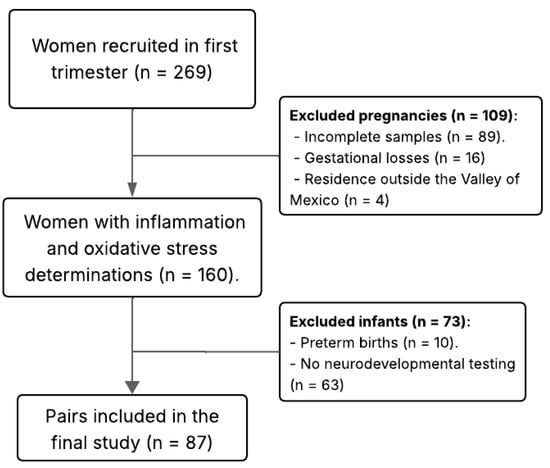 Women recruited in first trimester (n = 269)

Excluded pregnancies (n = 109):
- Incomplete samples (n = 89).
- Gestational losses (n = 16)
- Residence outside the Valley of Mexico (n = 4)

Women with inflammation and oxidative stress determinations (n = 160).

Excluded infants (n = 73):
- Preterm births (n = 10).
- No neurodevelopmental testing (n = 63)

Pairs included in the final study (n = 87)